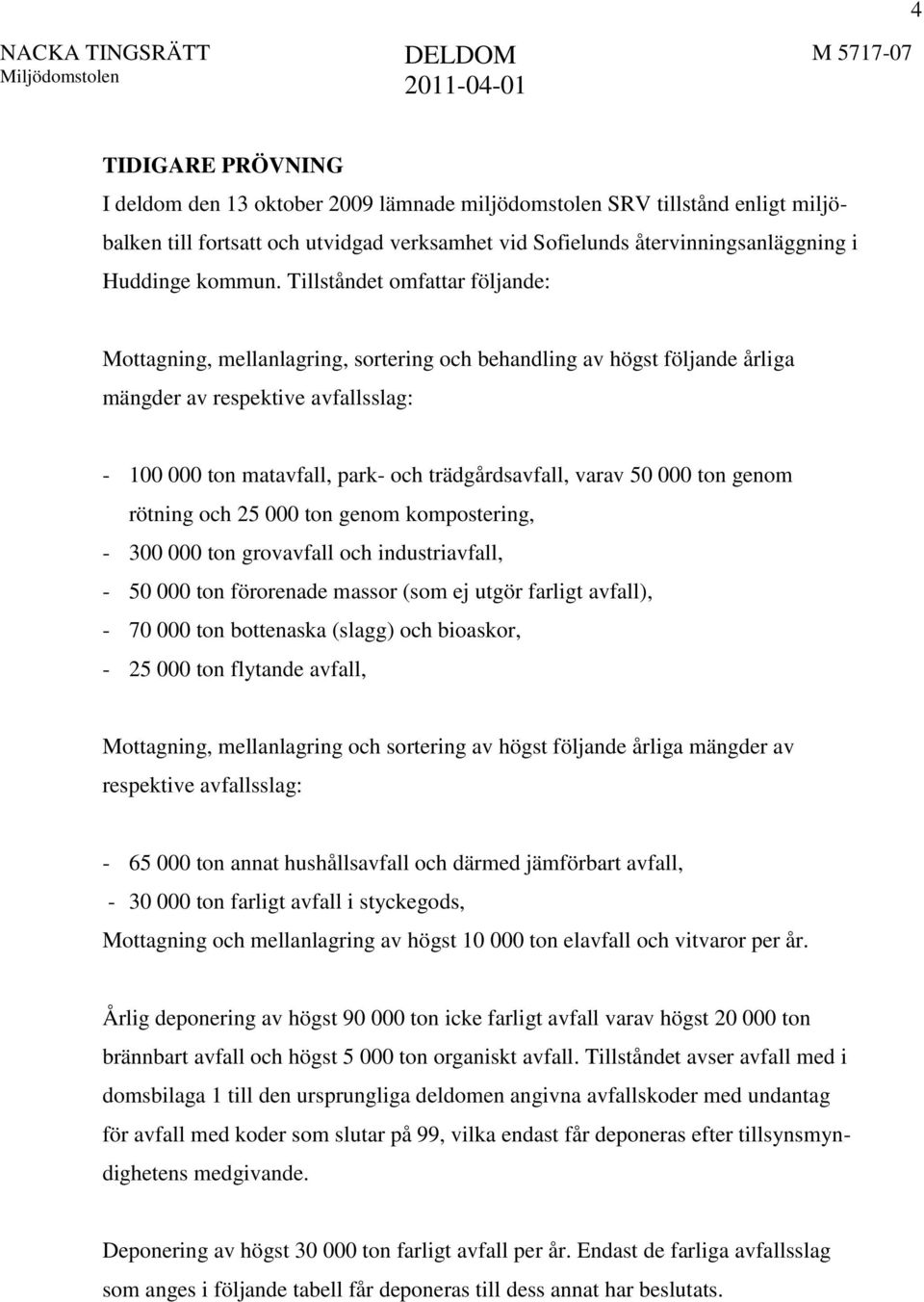 4

NACKA TINGSRÄTT
Miljödomstolen

DELDOM
2011-04-01

M 5717-07

TIDIGARE PRÖVNING
I deldom den 13 oktober 2009 lämnade miljödomstolen SRV tillstånd enligt miljöbalken till fortsatt och utvidgad verksamhet vid Sofielunds återvinningsanläggning i Huddinge kommun. Tillståndet omfattar följande:

Mottagning, mellanlagring, sortering och behandling av högst följande årliga mängder av respektive avfallsslag:

- 100 000 ton matavfall, park- och trädgårdsavfall, varav 50 000 ton genom rötning och 25 000 ton genom kompostering,
- 300 000 ton grovavfall och industriavfall,
- 50 000 ton förorenade massor (som ej utgör farligt avfall),
- 70 000 ton bottenaska (slagg) och bioaskor,
- 25 000 ton flytande avfall,

Mottagning, mellanlagring och sortering av högst följande årliga mängder av respektive avfallsslag:

- 65 000 ton annat hushållsavfall och därmed jämförbart avfall,
- 30 000 ton farligt avfall i styckegods,
Mottagning och mellanlagring av högst 10 000 ton elavfall och vitvaror per år.

Årlig deponering av högst 90 000 ton icke farligt avfall varav högst 20 000 ton brännbart avfall och högst 5 000 ton organiskt avfall. Tillståndet avser avfall med i domsbilaga 1 till den ursprungliga deldomen angivna avfallskoder med undantag för avfall med koder som slutar på 99, vilka endast får deponeras efter tillsynsmyndighetens medgivande.

Deponering av högst 30 000 ton farligt avfall per år. Endast de farliga avfallsslag som anges i följande tabell får deponeras till dess annat har beslutats.